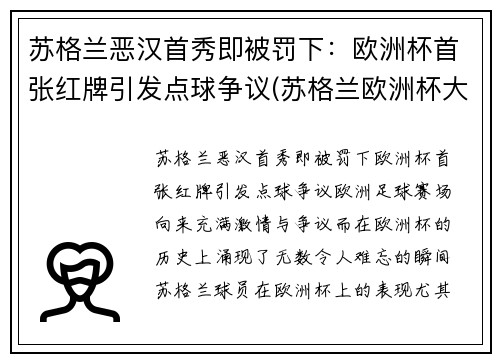 苏格兰恶汉首秀即被罚下：欧洲杯首张红牌引发点球争议(苏格兰欧洲杯大

苏格兰恶汉首秀即被罚下欧洲杯首张红牌引发点球争议欧洲足球赛场向来充满激情与争议而在欧洲杯的历史上涌现了无数令人难忘的瞬间苏格兰球员在欧洲杯上的表现尤其